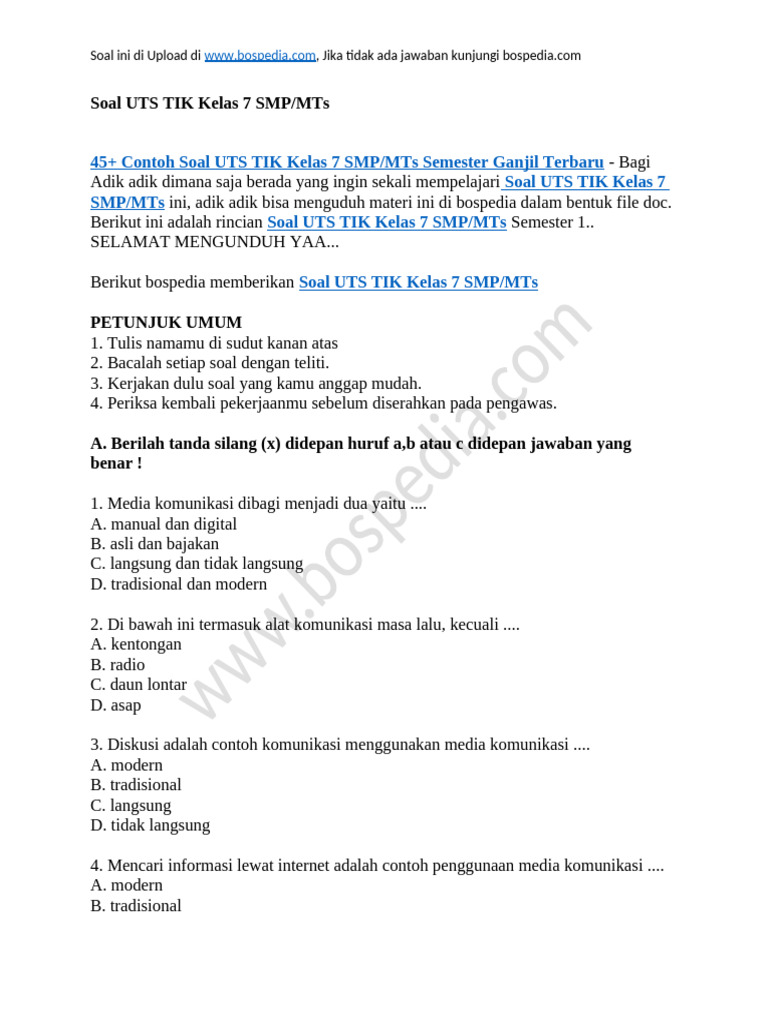 Soal ini di Upload di www.bospedia.com, Jika tidak ada jawaban kunjungi bospedia.com

Soal UTS TIK Kelas 7 SMP/MTs

45+ Contoh Soal UTS TIK Kelas 7 SMP/MTs Semester Ganjil Terbaru - Bagi Adik adik dimana saja berada yang ingin sekali mempelajari Soal UTS TIK Kelas 7 SMP/MTs ini, adik adik bisa menguduh materi ini di bospedia dalam bentuk file doc. Berikut ini adalah rincian Soal UTS TIK Kelas 7 SMP/MTs Semester 1.. SELAMAT MENGUNDUH YAA...

Berikut bospedia memberikan Soal UTS TIK Kelas 7 SMP/MTs

PETUNJUK UMUM
1. Tulis namamu di sudut kanan atas
2. Bacalah setiap soal dengan teliti.
3. Kerjakan dulu soal yang kamu anggap mudah.
4. Periksa kembali pekerjaanmu sebelum diserahkan pada pengawas.

A. Berilah tanda silang (x) didepan huruf a,b atau c didepan jawaban yang benar !

1. Media komunikasi dibagi menjadi dua yaitu ....
A. manual dan digital
B. asli dan bajakan
C. langsung dan tidak langsung
D. tradisional dan modern

2. Di bawah ini termasuk alat komunikasi masa lalu, kecuali ....
A. kentongan
B. radio
C. daun lontar
D. asap

3. Diskusi adalah contoh komunikasi menggunakan media komunikasi ....
A. modern
B. tradisional
C. langsung
D. tidak langsung

4. Mencari informasi lewat internet adalah contoh penggunaan media komunikasi ....
A. modern
B. tradisional

www.bospedia.com